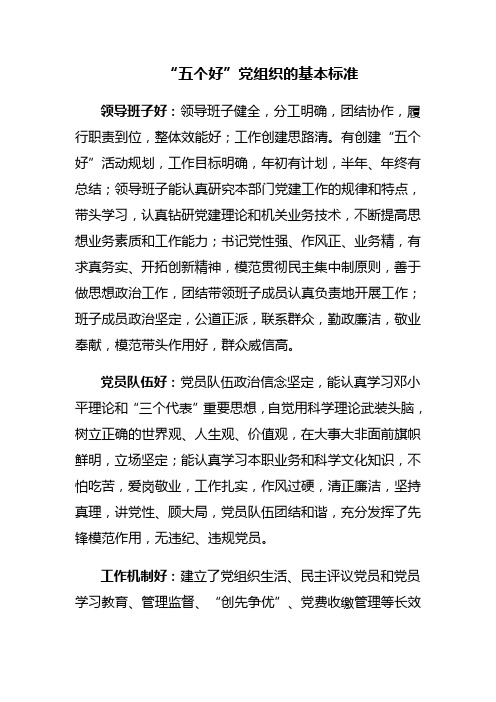 “五个好”党组织的基本标准

领导班子好：领导班子健全，分工明确，团结协作，履行职责到位，整体效能好；工作创建思路清。有创建“五个好”活动规划，工作目标明确，年初有计划，半年、年终有总结；领导班子能认真研究本部门党建工作的规律和特点，带头学习，认真钻研党建理论和机关业务技术，不断提高思想业务素质和工作能力；书记党性强、作风正、业务精，有求真务实、开拓创新精神，模范贯彻民主集中制原则，善于做思想政治工作，团结带领班子成员认真负责地开展工作；班子成员政治坚定，公道正派，联系群众，勤政廉洁，敬业奉献，模范带头作用好，群众威信高。

党员队伍好：党员队伍政治信念坚定，能认真学习邓小平理论和“三个代表”重要思想，自觉用科学理论武装头脑，树立正确的世界观、人生观、价值观，在大事大非面前旗帜鲜明，立场坚定；能认真学习本职业务和科学文化知识，不怕吃苦，爱岗敬业，工作扎实，作风过硬，清正廉洁，坚持真理，讲党性、顾大局，党员队伍团结和谐，充分发挥了先锋模范作用，无违纪、违规党员。

工作机制好：建立了党组织生活、民主评议党员和党员学习教育、管理监督、“创先争优”、党费收缴管理等长效